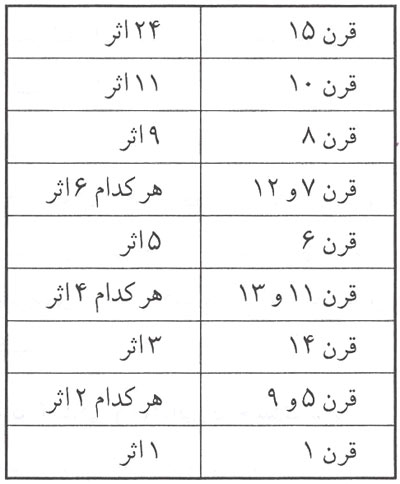 | قرن ۱۵ | ۲۴ اثر |
|---|---|
| قرن ۱۰ | ۱۱ اثر |
| قرن ۸ | ۹ اثر |
| قرن ۷ و ۱۲ | هر کدام ۶ اثر |
| قرن ۶ | ۵ اثر |
| قرن ۱۱ و ۱۳ | هر کدام ۴ اثر |
| قرن ۱۴ | ۳ اثر |
| قرن ۵ و ۹ | هر کدام ۲ اثر |
| قرن ۱ | ۱ اثر |